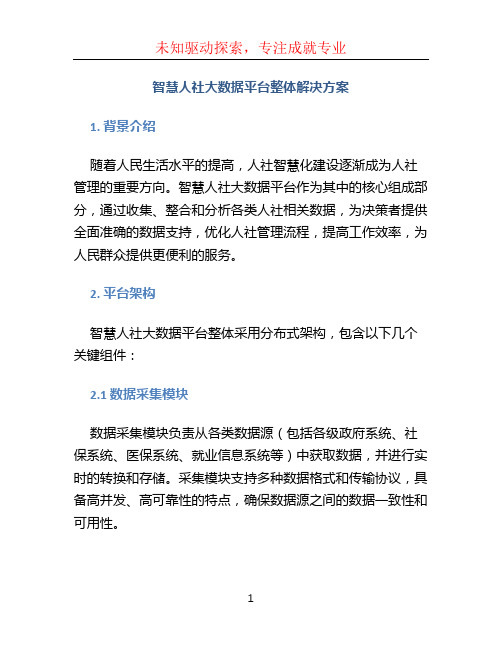 未知驱动探索，专注成就专业

智慧人社大数据平台整体解决方案

1. 背景介绍

随着人民生活水平的提高，人社智慧化建设逐渐成为人社管理的重要方向。智慧人社大数据平台作为其中的核心组成部分，通过收集、整合和分析各类人社相关数据，为决策者提供全面准确的数据支持，优化人社管理流程，提高工作效率，为人民群众提供更便利的服务。

2. 平台架构

智慧人社大数据平台整体采用分布式架构，包含以下几个关键组件：

2.1 数据采集模块

数据采集模块负责从各类数据源（包括各级政府系统、社保系统、医保系统、就业信息系统等）中获取数据，并进行实时的转换和存储。采集模块支持多种数据格式和传输协议，具备高并发、高可靠性的特点，确保数据源之间的数据一致性和可用性。

1